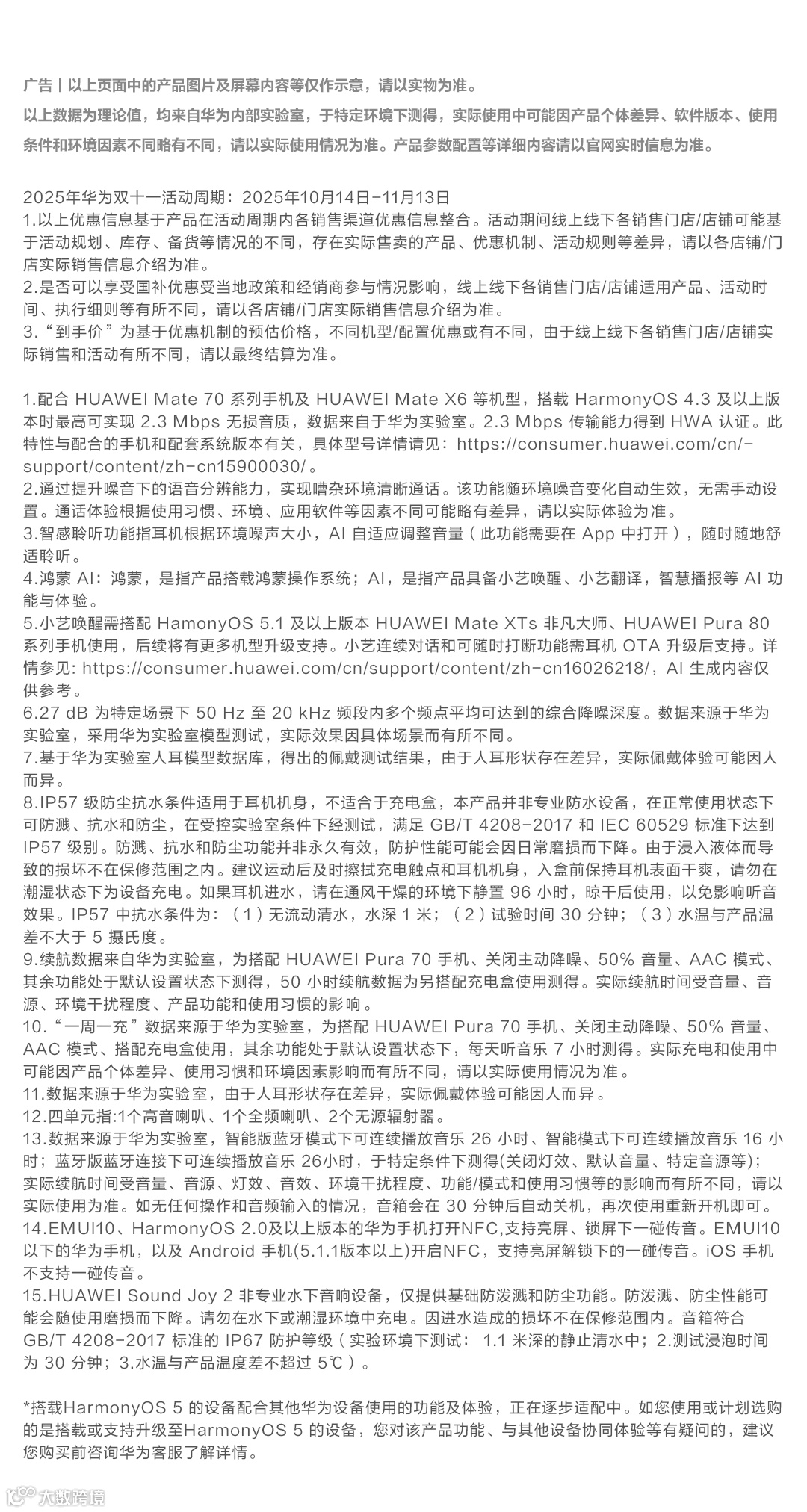 广告丨以上页面中的产品图片及屏幕内容等仅作示意，请以实物为准。

以上数据为理论值，均来自华为内部实验室，于特定环境下测得，实际使用中可能因产品个体差异、软件版本、使用条件和环境因素不同略有不同，请以实际使用情况为准。产品参数配置等详细内容请以官网实时信息为准。

2025年华为双十一活动周期：2025年10月14日-11月13日
1.以上优惠信息基于产品在活动周期内各销售渠道优惠信息整合。活动期间线上线下各销售门店/店铺可能基于活动规划、库存、备货等情况的不同，存在实际售卖的产品、优惠机制、活动规则等差异，请以各店铺/门店实际销售信息介绍为准。
2.是否可以享受国补优惠受当地政策和经销商参与情况影响，线上线下各销售门店/店铺适用产品、活动时间、执行细则等有所不同，请以各店铺/门店实际销售信息介绍为准。
3.“到手价”为基于优惠机制的预估价格，不同机型/配置优惠或有不同，由于线上线下各销售门店/店铺实际销售和活动有所不同，请以最终结算为准。

1.配合 HUAWEI Mate 70 系列手机及 HUAWEI Mate X6 等机型，搭载 HarmonyOS 4.3 及以上版本时最高可实现 2.3 Mbps 无损音质，数据来自于华为实验室。2.3 Mbps 传输能力得到 HWA 认证。此特性与配合的手机和配套系统版本有关，具体型号详情请见：https://consumer.huawei.com/cn/-support/content/zh-cn15900030/。
2.通过提升噪音下的语音分辨能力，实现嘈杂环境清晰通话。该功能随环境噪音变化自动生效，无需手动设置。通话体验根据使用习惯、环境、应用软件等因素不同可能略有差异，请以实际体验为准。
3.智感聆听功能指耳机根据环境噪声大小，AI 自适应调整音量（此功能需要在 App 中打开），随时随地舒适聆听。
4.鸿蒙 AI：鸿蒙，是指产品搭载鸿蒙操作系统；AI，是指产品具备小艺唤醒、小艺翻译，智慧播报等 AI 功能与体验。
5.小艺唤醒需搭配 HamonyOS 5.1 及以上版本 HUAWEI Mate XTs 非凡大师、HUAWEI Pura 80 系列手机使用，后续将有更多机型升级支持。小艺连续对话和可随时打断功能需耳机 OTA 升级后支持。详情参见: https://consumer.huawei.com/cn/support/content/zh-cn16026218/，AI 生成内容仅供参考。
6.27 dB 为特定场景下 50 Hz 至 20 kHz 频段内多个频点平均可达到的综合降噪深度。数据来源于华为实验室，采用华为实验室模型测试，实际效果因具体场景而有所不同。
7.基于华为实验室人耳模型数据库，得出的佩戴测试结果，由于人耳形状存在差异，实际佩戴体验可能因人而异。
8.IP57 级防尘抗水条件适用于耳机机身，不适合于充电盒，本产品并非专业防水设备，在正常使用状态下可防溅、抗水和防尘，在受控实验室条件下经测试，满足 GB/T 4208-2017 和 IEC 60529 标准下达到 IP57 级别。防溅、抗水和防尘功能并非永久有效，防护性能可能会因日常磨损而下降。由于浸入液体而导致的损坏不在保修范围之内。建议运动后及时擦拭充电触点和耳机机身，入盒前保持耳机表面干爽，请勿在潮湿状态下为设备充电。如果耳机进水，请在通风干燥的环境下静置 96 小时，晾干后使用，以免影响听音效果。IP57 中抗水条件为：（1）无流动清水，水深 1 米；（2）试验时间 30 分钟；（3）水温与产品温差不大于 5 摄氏度。
9.续航数据来自华为实验室，为搭配 HUAWEI Pura 70 手机、关闭主动降噪、50% 音量、AAC 模式、其余功能处于默认设置状态下测得，50 小时续航数据为另搭配充电盒使用测得。实际续航时间受音量、音源、环境干扰程度、产品功能和使用习惯的影响。
10.“一周一充”数据来源于华为实验室，为搭配 HUAWEI Pura 70 手机、关闭主动降噪、50% 音量、AAC 模式、搭配充电盒使用，其余功能处于默认设置状态下，每天听音乐 7 小时测得。实际充电和使用中可能因产品个体差异、使用习惯和环境因素影响而有所不同，请以实际使用情况为准。
11.数据来源于华为实验室，由于人耳形状存在差异，实际佩戴体验可能因人而异。
12.四单元指:1个高音喇叭、1个全频喇叭、2个无源辐射器。
13.数据来源于华为实验室，智能版蓝牙模式下可连续播放音乐 26 小时、智能模式下可连续播放音乐 16 小时；蓝牙版蓝牙连接下可连续播放音乐 26小时，于特定条件下测得(关闭灯效、默认音量、特定音源等)；实际续航时间受音量、音源、灯效、音效、环境干扰程度、功能/模式和使用习惯等的影响而有所不同，请以实际使用为准。如无任何操作和音频输入的情况，音箱会在 30 分钟后自动关机，再次使用重新开机即可。
14.EMUI10、HarmonyOS 2.0及以上版本的华为手机打开NFC,支持亮屏、锁屏下一碰传音。EMUI10 以下的华为手机，以及 Android 手机(5.1.1版本以上)开启NFC，支持亮屏解锁下的一碰传音。iOS 手机不支持一碰传音。
15.HUAWEI Sound Joy 2 非专业水下音响设备，仅提供基础防泼溅和防尘功能。防泼溅、防尘性能可能会随使用磨损而下降。请勿在水下或潮湿环境中充电。因进水造成的损坏不在保修范围内。音箱符合 GB/T 4208-2017 标准的 IP67 防护等级（实验环境下测试： 1.1 米深的静止清水中；2.测试浸泡时间为 30 分钟；3.水温与产品温度差不超过 5℃）。

*搭载HarmonyOS 5 的设备配合其他华为设备使用的功能及体验，正在逐步适配中。如您使用或计划选购的是搭载或支持升级至HarmonyOS 5 的设备，您对该产品功能、与其他设备协同体验等有疑问的，建议您购买前咨询华为客服了解详情。

大数跨境